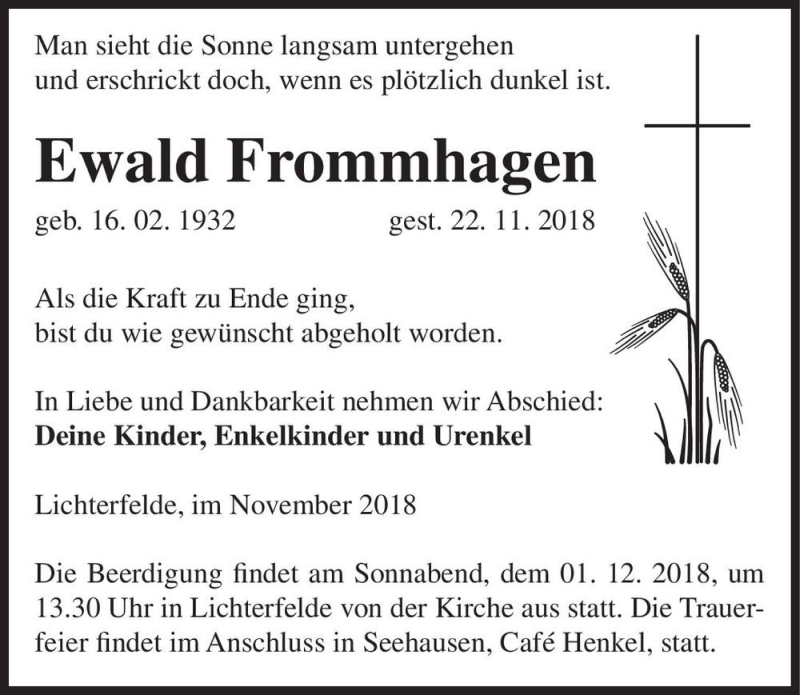 Man sieht die Sonne langsam untergehen
und erschrickt doch, wenn es plötzlich dunkel ist.

Ewald Frommhagen

geb. 16. 02. 1932 gest. 22. 11. 2018

Als die Kraft zu Ende ging,
bist du wie gewünscht abgeholt worden.

In Liebe und Dankbarkeit nehmen wir Abschied:
Deine Kinder, Enkelkinder und Urenkel

Lichterfelde, im November 2018

Die Beerdigung findet am Sonnabend, dem 01. 12. 2018, um 13.30 Uhr in Lichterfelde von der Kirche aus statt. Die Trauerfeier findet im Anschluss in Seehausen, Café Henkel, statt.